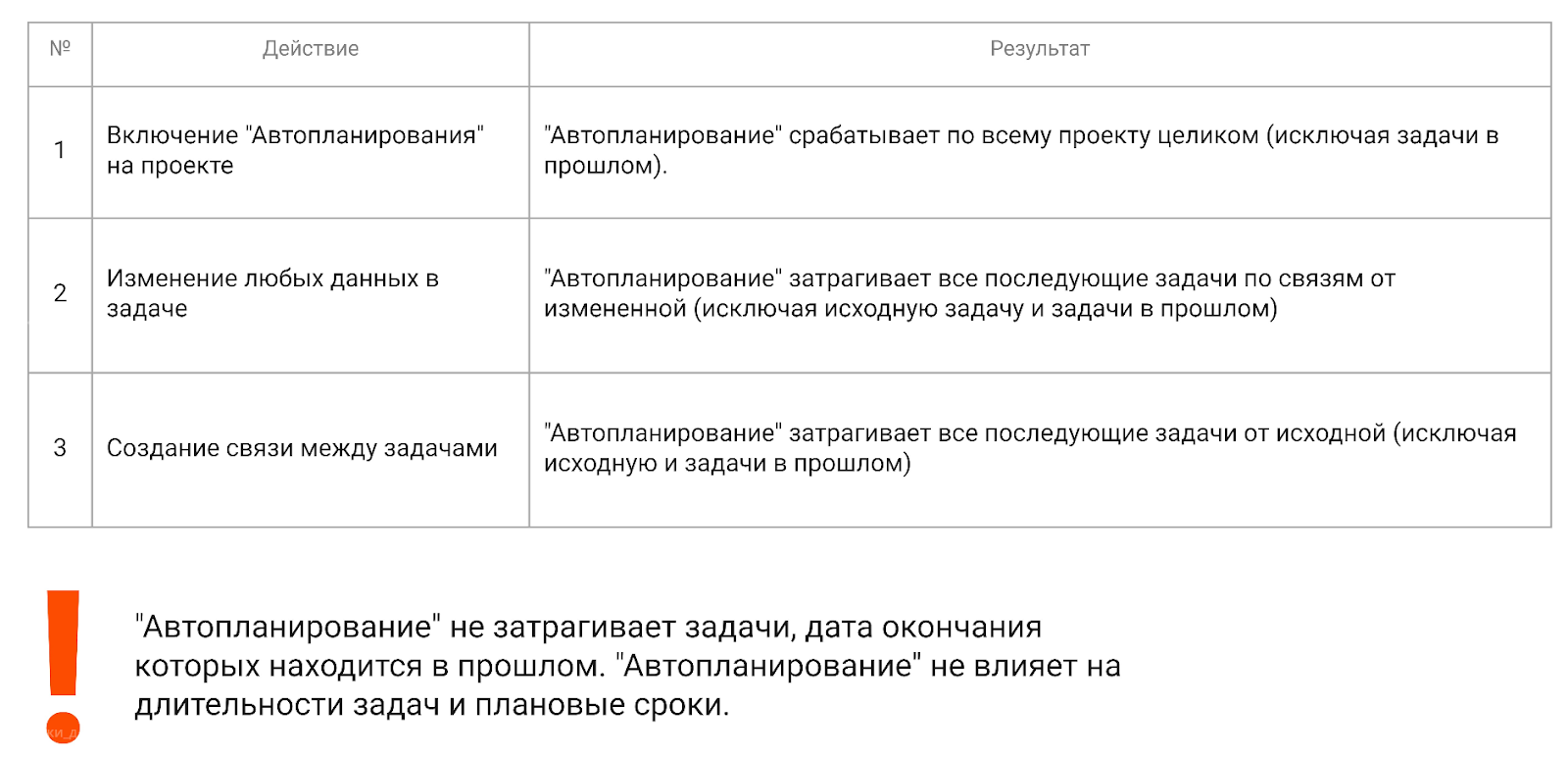 | № | Действие | Результат |
|---|---|---|
| 1 | Включение "Автопланирования" на проекте | "Автопланирование" срабатывает по всему проекту целиком (исключая задачи в прошлом). |
| 2 | Изменение любых данных в задаче | "Автопланирование" затрагивает все последующие задачи по связям от измененной (исключая исходную задачу и задачи в прошлом) |
| 3 | Создание связи между задачами | "Автопланирование" затрагивает все последующие задачи от исходной (исключая исходную и задачи в прошлом) |

!

"Автопланирование" не затрагивает задачи, дата окончания которых находится в прошлом. "Автопланирование" не влияет на длительности задач и плановые сроки.